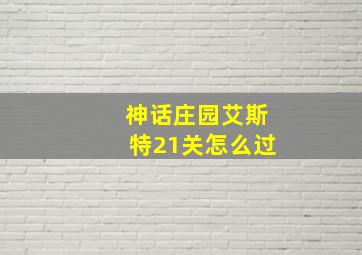 神话庄园艾斯特21关怎么过